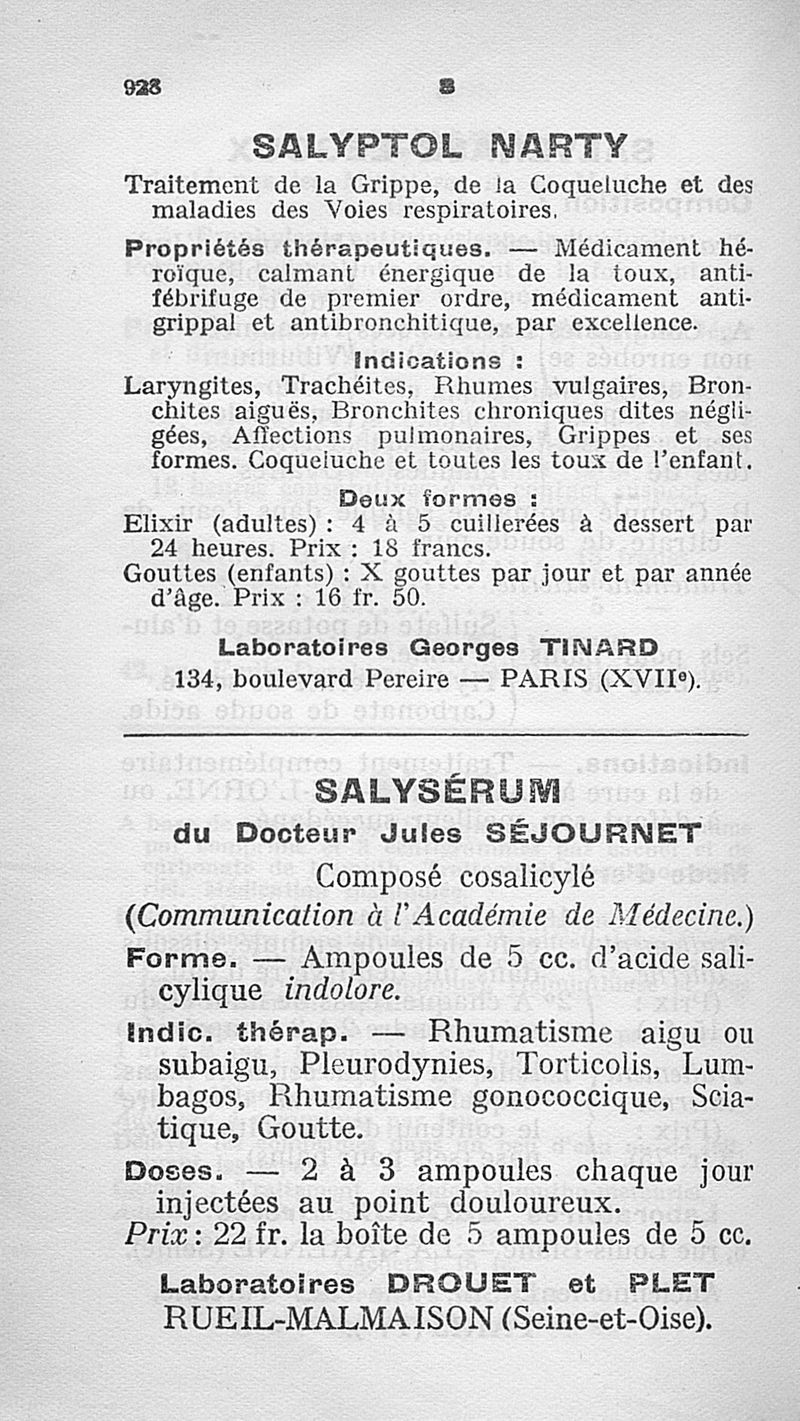 928 S

SALYPTOL NARTY

Traitement de la Grippe, de la Coqueluche et des maladies des Voies respiratoires.

Propriétés thérapeutiques. — Médicament héroïque, calmant énergique de la toux, antifébrifuge de premier ordre, médicament antigrippal et antibronchitique, par excellence.

Indications :

Laryngites, Trachéites, Rhumes vulgaires, Bronchites aiguës, Bronchites chroniques dites négligées, Affections pulmonaires, Grippes et ses formes. Coqueluche et toutes les toux de l'enfant.

Deux formes :

Elixir (adultes) : 4 à 5 cuillerées à dessert par 24 heures. Prix : 18 francs.
Gouttes (enfants) : X gouttes par jour et par année d'âge. Prix : 16 fr. 50.

Laboratoires Georges TINARD
134, boulevard Pereire — PARIS (XVIIe).

SALYSÉRUM
du Docteur Jules SÉJOURNET

Composé cosalicylé
(Communication à l'Académie de Médecine.)

Forme. — Ampoules de 5 cc. d'acide salicylique indolore.

Indic. thérap. — Rhumatisme aigu ou subaigu, Pleurodynies, Torticolis, Lumbagos, Rhumatisme gonococcique, Sciatique, Goutte.

Doses. — 2 à 3 ampoules chaque jour injectées au point douloureux.

Prix : 22 fr. la boîte de 5 ampoules de 5 cc.

Laboratoires DROUET et PLET
RUEIL-MALMAISON (Seine-et-Oise).